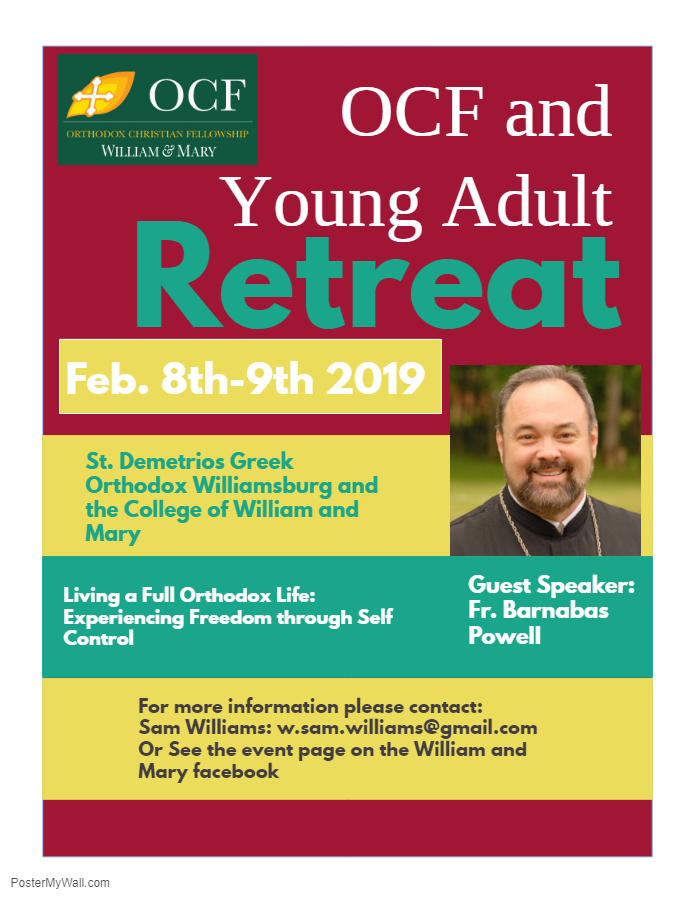 OCF
ORTHODOX CHRISTIAN FELLOWSHIP
WILLIAM & MARY

OCF and Young Adult Retreat

Feb. 8th-9th 2019

St. Demetrios Greek Orthodox Williamsburg and the College of William and Mary

Living a Full Orthodox Life: Experiencing Freedom through Self Control

Guest Speaker: Fr. Barnabas Powell

For more information please contact:
Sam Williams: w.sam.williams@gmail.com
Or See the event page on the William and Mary facebook

PosterMyWall.com